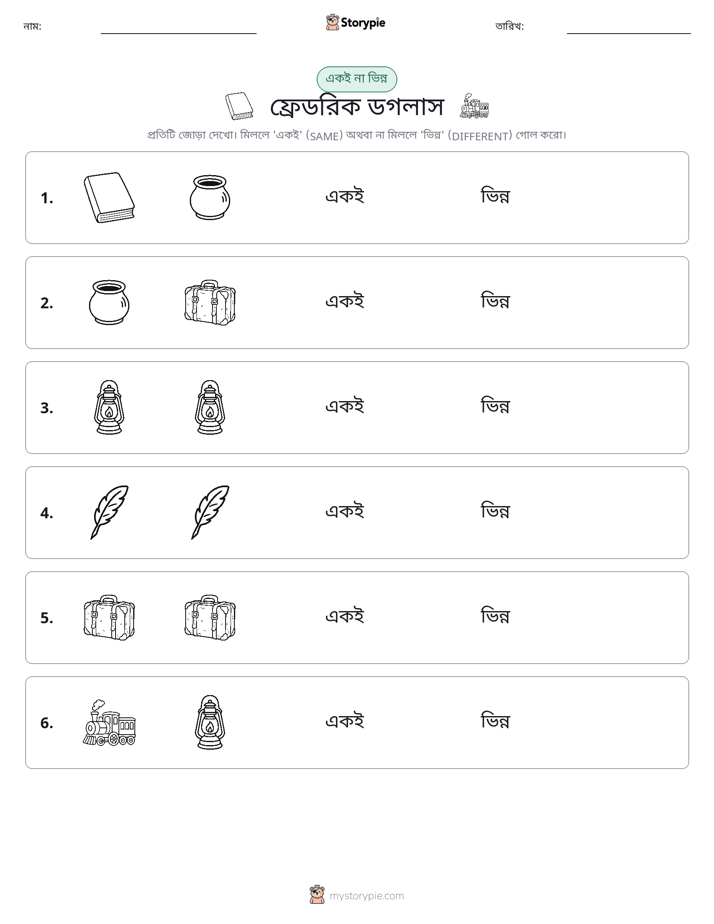 নাম: ____ Storypie তারিখ: ____

একই না ভিন্ন

ফ্রেডরিক ডগলাস

প্রতিটি জোড়া দেখো। মিললে 'একই' (SAME) অথবা না মিললে 'ভিন্ন' (DIFFERENT) গোল করো।

1. একই ভিন্ন

2. একই ভিন্ন

3. একই ভিন্ন

4. একই ভিন্ন

5. একই ভিন্ন

6. একই ভিন্ন

mystorypie.com